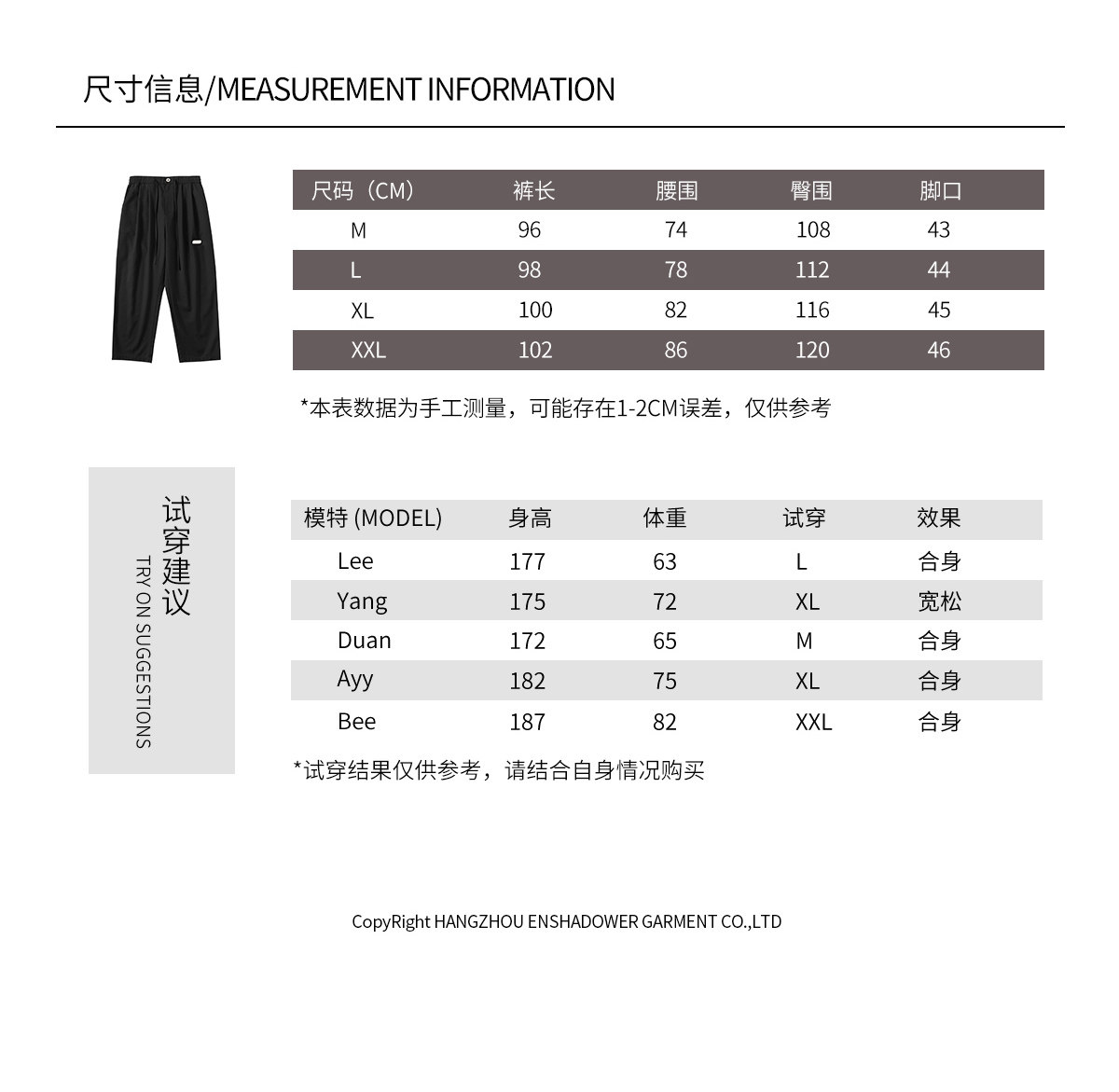 尺寸信息/MEASUREMENT INFORMATION

| 尺码（CM） | 裤长 | 腰围 | 臀围 | 脚口 |
|---|---|---|---|---|
| M | 96 | 74 | 108 | 43 |
| L | 98 | 78 | 112 | 44 |
| XL | 100 | 82 | 116 | 45 |
| XXL | 102 | 86 | 120 | 46 |

*本表数据为手工测量，可能存在1-2CM误差，仅供参考

试穿建议
TRY ON SUGGESTIONS

| 模特 (MODEL) | 身高 | 体重 | 试穿 | 效果 |
|---|---|---|---|---|
| Lee | 177 | 63 | L | 合身 |
| Yang | 175 | 72 | XL | 宽松 |
| Duan | 172 | 65 | M | 合身 |
| Ayy | 182 | 75 | XL | 合身 |
| Bee | 187 | 82 | XXL | 合身 |

*试穿结果仅供参考，请结合自身情况购买

CopyRight HANGZHOU ENSHADOWER GARMENT CO.,LTD